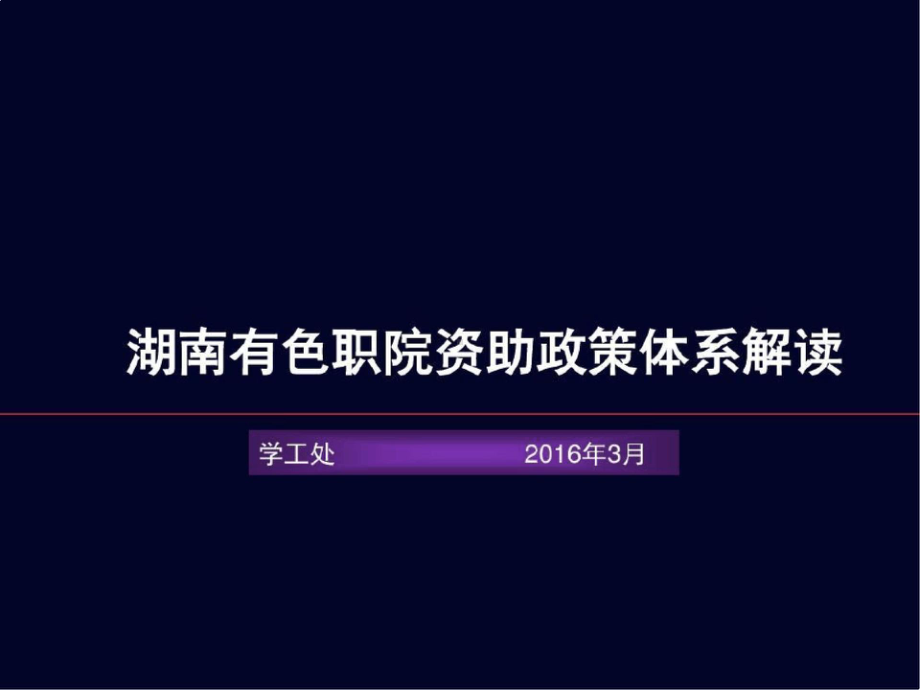 湖南有色职院资助政策体系解读

学工处 2016年3月